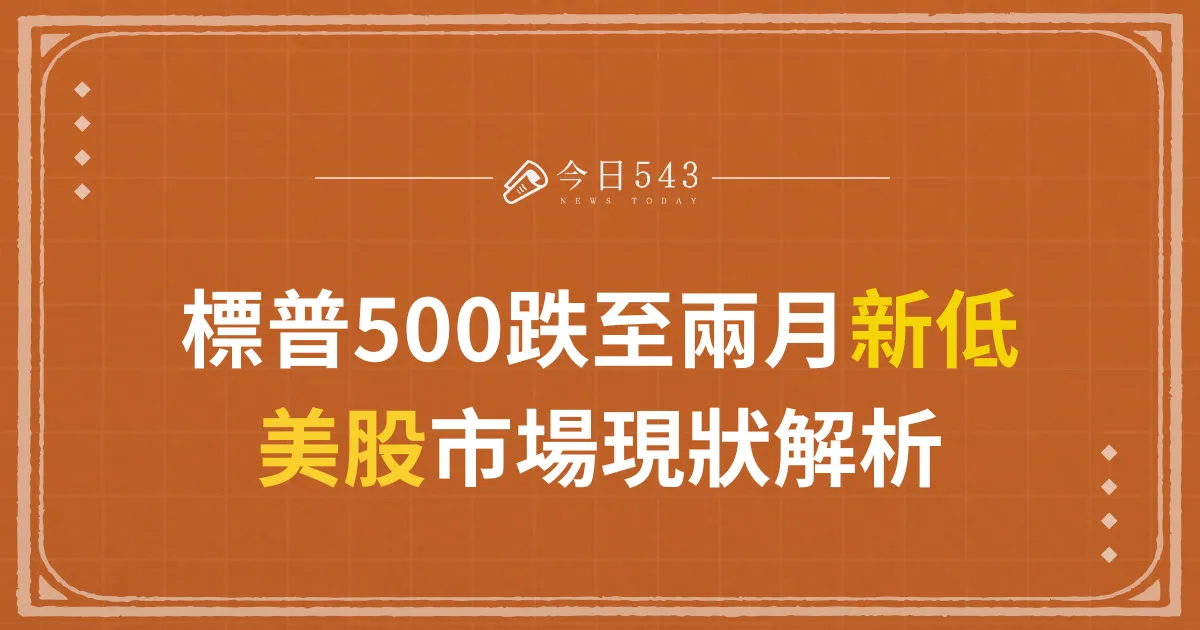 今日543
NEWS TODAY

標普500跌至兩月新低
美股市場現狀解析